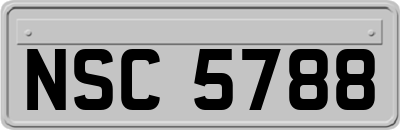 NSC 5788